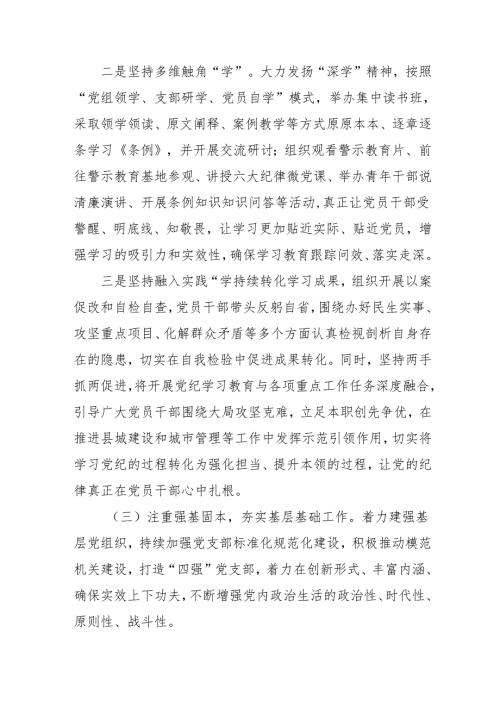 二是坚持多维触角“学”。大力发扬“深学”精神，按照“党组领学、支部研学、党员自学”模式，举办集中读书班，采取领学领读、原文阐释、案例教学等方式原原本本、逐章逐条学习《条例》，并开展交流研讨；组织观看警示教育片、前往警示教育基地参观、讲授六大纪律微党课、举办青年干部说清廉演讲、开展条例知识知识问答等活动，真正让党员干部受警醒、明底线、知敬畏，让学习更加贴近实际、贴近党员，增强学习的吸引力和实效性，确保学习教育跟踪问效、落实走深。

三是坚持融入实践“学持续转化学习成果，组织开展以案促改和自检自查，党员干部带头反躬自省，围绕办好民生实事、攻坚重点项目、化解群众矛盾等多个方面认真检视剖析自身存在的隐患，切实在自我检验中促进成果转化。同时，坚持两手抓两促进，将开展党纪学习教育与各项重点工作任务深度融合，引导广大党员干部围绕大局攻坚克难，立足本职创先争优，在推进县城建设和城市管理等工作中发挥示范引领作用，切实将学习党纪的过程转化为强化担当、提升本领的过程，让党的纪律真正在党员干部心中扎根。

（三）注重强基固本，夯实基层基础工作。着力建强基层党组织，持续加强党支部标准化规范化建设，积极推动模范机关建设，打造“四强”党支部，着力在创新形式、丰富内涵、确保实效上下功夫，不断增强党内政治生活的政治性、时代性、原则性、战斗性。